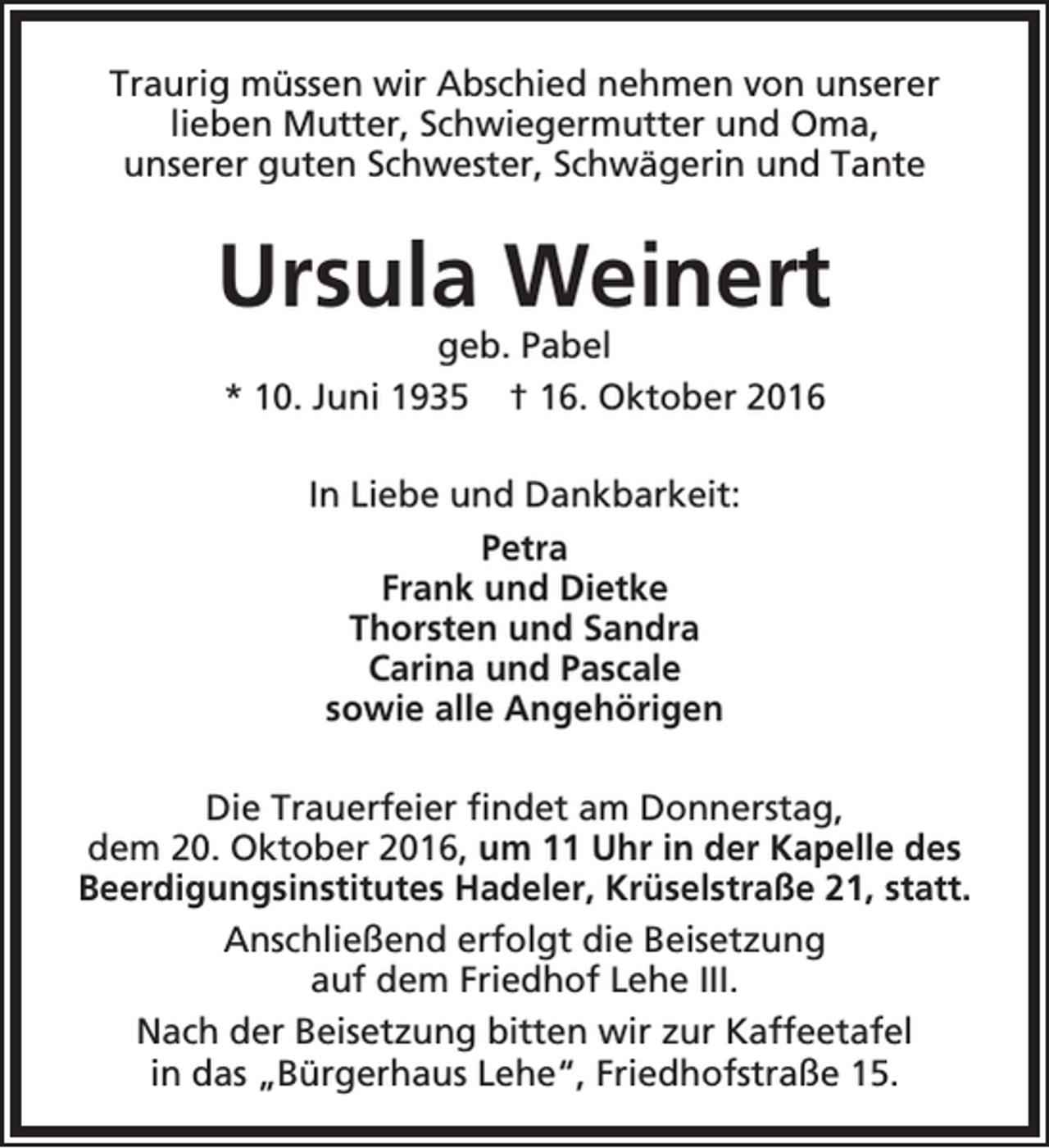 Traurig müssen wir Abschied nehmen von unserer lieben Mutter, Schwiegermutter und Oma, unserer guten Schwester, Schwägerin und Tante

Ursula Weinert

geb. Pabel

* 10. Juni 1935 † 16. Oktober 2016

In Liebe und Dankbarkeit:

Petra
Frank und Dietke
Thorsten und Sandra
Carina und Pascale
sowie alle Angehörigen

Die Trauerfeier findet am Donnerstag, dem 20. Oktober 2016, um 11 Uhr in der Kapelle des Beerdigungsinstitutes Hadeler, Krüselstraße 21, statt.

Anschließend erfolgt die Beisetzung auf dem Friedhof Lehe III.

Nach der Beisetzung bitten wir zur Kaffeetafel in das „Bürgerhaus Lehe“, Friedhofstraße 15.